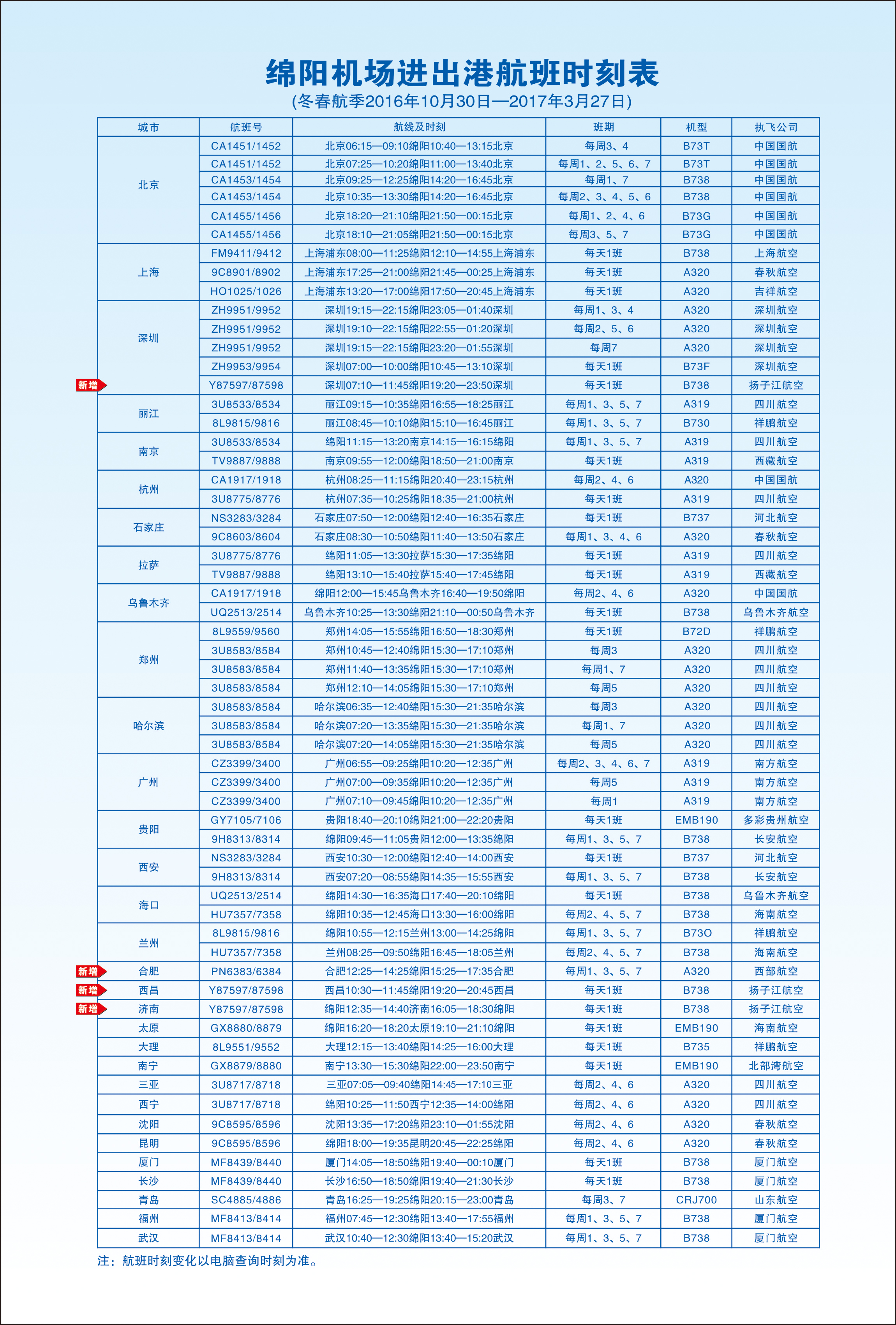 绵阳机场进出港航班时刻表
(冬春航季2016年10月30日—2017年3月27日)

| 城市 | 航班号 | 航线及时刻 | 班期 | 机型 | 执飞公司 |
|---|---|---|---|---|---|
| 北京 | CA1451/1452 | 北京06:15—09:10绵阳10:40—13:15北京 | 每周3、4 | B73T | 中国国航 |
| | CA1451/1452 | 北京07:25—10:20绵阳11:00—13:40北京 | 每周1、2、5、6、7 | B73T | 中国国航 |
| | CA1453/1454 | 北京09:25—12:25绵阳14:20—16:45北京 | 每周1、7 | B738 | 中国国航 |
| | CA1453/1454 | 北京10:35—13:30绵阳14:20—16:45北京 | 每周2、3、4、5、6 | B738 | 中国国航 |
| | CA1455/1456 | 北京18:20—21:10绵阳21:50—00:15北京 | 每周1、2、4、6 | B73G | 中国国航 |
| | CA1455/1456 | 北京18:10—21:05绵阳21:50—00:15北京 | 每周3、5、7 | B73G | 中国国航 |
| 上海 | FM9411/9412 | 上海浦东08:00—11:25绵阳12:10—14:55上海浦东 | 每天1班 | B738 | 上海航空 |
| | 9C8901/8902 | 上海浦东17:25—21:00绵阳21:45—00:25上海浦东 | 每天1班 | A320 | 春秋航空 |
| | HO1025/1026 | 上海浦东13:20—17:00绵阳17:50—20:45上海浦东 | 每天1班 | A320 | 吉祥航空 |
| 深圳 | ZH9951/9952 | 深圳19:15—22:15绵阳23:05—01:40深圳 | 每周1、3、4 | A320 | 深圳航空 |
| | ZH9951/9952 | 深圳19:10—22:15绵阳22:55—01:20深圳 | 每周2、5、6 | A320 | 深圳航空 |
| | ZH9951/9952 | 深圳19:15—22:15绵阳23:20—01:55深圳 | 每周7 | A320 | 深圳航空 |
| | ZH9953/9954 | 深圳07:00—10:00绵阳10:45—13:10深圳 | 每天1班 | B73F | 深圳航空 |
| 新增 | Y87597/87598 | 深圳07:10—11:45绵阳19:20—23:50深圳 | 每天1班 | B738 | 扬子江航空 |
| 丽江 | 3U8533/8534 | 丽江09:15—10:35绵阳16:55—18:25丽江 | 每周1、3、5、7 | A319 | 四川航空 |
| | 8L9815/9816 | 丽江08:45—10:10绵阳15:10—16:45丽江 | 每周1、3、5、7 | B730 | 祥鹏航空 |
| 南京 | 3U8533/8534 | 绵阳11:15—13:20南京14:15—16:15绵阳 | 每周1、3、5、7 | A319 | 四川航空 |
| | TV9887/9888 | 南京09:55—12:00绵阳18:50—21:00南京 | 每天1班 | A319 | 西藏航空 |
| 杭州 | CA1917/1918 | 杭州08:25—11:15绵阳20:40—23:15杭州 | 每周2、4、6 | A320 | 中国国航 |
| | 3U8775/8776 | 杭州07:35—10:25绵阳18:35—21:00杭州 | 每天1班 | A319 | 四川航空 |
| 石家庄 | NS3283/3284 | 石家庄07:50—12:00绵阳12:40—16:35石家庄 | 每天1班 | B737 | 河北航空 |
| | 9C8603/8604 | 石家庄08:30—10:50绵阳11:40—13:50石家庄 | 每周1、3、4、6 | A320 | 春秋航空 |
| 拉萨 | 3U8775/8776 | 绵阳11:05—13:30拉萨15:30—17:35绵阳 | 每天1班 | A319 | 四川航空 |
| | TV9887/9888 | 绵阳13:10—15:40拉萨15:40—17:45绵阳 | 每天1班 | A319 | 西藏航空 |
| 乌鲁木齐 | CA1917/1918 | 绵阳12:00—15:45乌鲁木齐16:40—19:50绵阳 | 每周2、4、6 | A320 | 中国国航 |
| | UQ2513/2514 | 乌鲁木齐10:25—13:30绵阳21:10—00:50乌鲁木齐 | 每天1班 | B738 | 乌鲁木齐航空 |
| 郑州 | 8L9559/9560 | 郑州14:05—15:55绵阳16:50—18:30郑州 | 每天1班 | B72D | 祥鹏航空 |
| | 3U8583/8584 | 郑州10:45—12:40绵阳15:30—17:10郑州 | 每周3 | A320 | 四川航空 |
| | 3U8583/8584 | 郑州11:40—13:35绵阳15:30—17:10郑州 | 每周1、7 | A320 | 四川航空 |
| | 3U8583/8584 | 郑州12:10—14:05绵阳15:30—17:10郑州 | 每周5 | A320 | 四川航空 |
| 哈尔滨 | 3U8583/8584 | 哈尔滨06:35—12:40绵阳15:30—21:35哈尔滨 | 每周3 | A320 | 四川航空 |
| | 3U8583/8584 | 哈尔滨07:20—13:35绵阳15:30—21:35哈尔滨 | 每周1、7 | A320 | 四川航空 |
| | 3U8583/8584 | 哈尔滨07:20—14:05绵阳15:30—21:35哈尔滨 | 每周5 | A320 | 四川航空 |
| 广州 | CZ3399/3400 | 广州06:55—09:25绵阳10:20—12:35广州 | 每周2、3、4、6、7 | A319 | 南方航空 |
| | CZ3399/3400 | 广州07:00—09:35绵阳10:20—12:35广州 | 每周5 | A319 | 南方航空 |
| | CZ3399/3400 | 广州07:10—09:45绵阳10:20—12:35广州 | 每周1 | A319 | 南方航空 |
| 贵阳 | GY7105/7106 | 贵阳18:40—20:10绵阳21:00—22:20贵阳 | 每天1班 | EMB190 | 多彩贵州航空 |
| | 9H8313/8314 | 绵阳09:45—11:05贵阳12:00—13:35绵阳 | 每周1、3、5、7 | B738 | 长安航空 |
| 西安 | NS3283/3284 | 西安10:30—12:00绵阳12:40—14:00西安 | 每天1班 | B737 | 河北航空 |
| | 9H8313/8314 | 西安07:20—08:55绵阳14:35—15:55西安 | 每周1、3、5、7 | B738 | 长安航空 |
| 海口 | UQ2513/2514 | 绵阳14:30—16:35海口17:40—20:10绵阳 | 每天1班 | B738 | 乌鲁木齐航空 |
| | HU7357/7358 | 绵阳10:35—12:45海口13:30—16:00绵阳 | 每周2、4、5、7 | B738 | 海南航空 |
| 兰州 | 8L9815/9816 | 绵阳10:55—12:15兰州13:00—14:25绵阳 | 每周1、3、5、7 | B73O | 祥鹏航空 |
| | HU7357/7358 | 兰州08:25—09:50绵阳16:45—18:05兰州 | 每周2、4、5、7 | B738 | 海南航空 |
| 新增 合肥 | PN6383/6384 | 合肥12:25—14:25绵阳15:25—17:35合肥 | 每周1、3、5、7 | A320 | 西部航空 |
| 新增 西昌 | Y87597/87598 | 西昌10:30—11:45绵阳19:20—20:45西昌 | 每天1班 | B738 | 扬子江航空 |
| 新增 济南 | Y87597/87598 | 绵阳12:35—14:40济南16:05—18:30绵阳 | 每天1班 | B738 | 扬子江航空 |
| 太原 | GX8880/8879 | 绵阳16:20—18:20太原19:10—21:10绵阳 | 每天1班 | EMB190 | 海南航空 |
| 大理 | 8L9551/9552 | 大理12:15—13:40绵阳14:25—16:00大理 | 每天1班 | B735 | 祥鹏航空 |
| 南宁 | GX8879/8880 | 南宁13:30—15:30绵阳22:00—23:50南宁 | 每天1班 | EMB190 | 北部湾航空 |
| 三亚 | 3U8717/8718 | 三亚07:05—09:40绵阳14:45—17:10三亚 | 每周2、4、6 | A320 | 四川航空 |
| 西宁 | 3U8717/8718 | 绵阳10:25—11:50西宁12:35—14:00绵阳 | 每周2、4、6 | A320 | 四川航空 |
| 沈阳 | 9C8595/8596 | 沈阳13:35—17:20绵阳23:10—01:55沈阳 | 每周2、4、6 | A320 | 春秋航空 |
| 昆明 | 9C8595/8596 | 绵阳18:00—19:35昆明20:45—22:25绵阳 | 每周2、4、6 | A320 | 春秋航空 |
| 厦门 | MF8439/8440 | 厦门14:05—18:50绵阳19:40—00:10厦门 | 每天1班 | B738 | 厦门航空 |
| 长沙 | MF8439/8440 | 长沙16:50—18:50绵阳19:40—21:30长沙 | 每天1班 | B738 | 厦门航空 |
| 青岛 | SC4885/4886 | 青岛16:25—19:25绵阳20:15—23:00青岛 | 每周3、7 | CRJ700 | 山东航空 |
| 福州 | MF8413/8414 | 福州07:45—12:30绵阳13:40—17:55福州 | 每周1、3、5、7 | B738 | 厦门航空 |
| 武汉 | MF8413/8414 | 武汉10:40—12:30绵阳13:40—15:20武汉 | 每周1、3、5、7 | B738 | 厦门航空 |

注：航班时刻变化以电脑查询时刻为准。